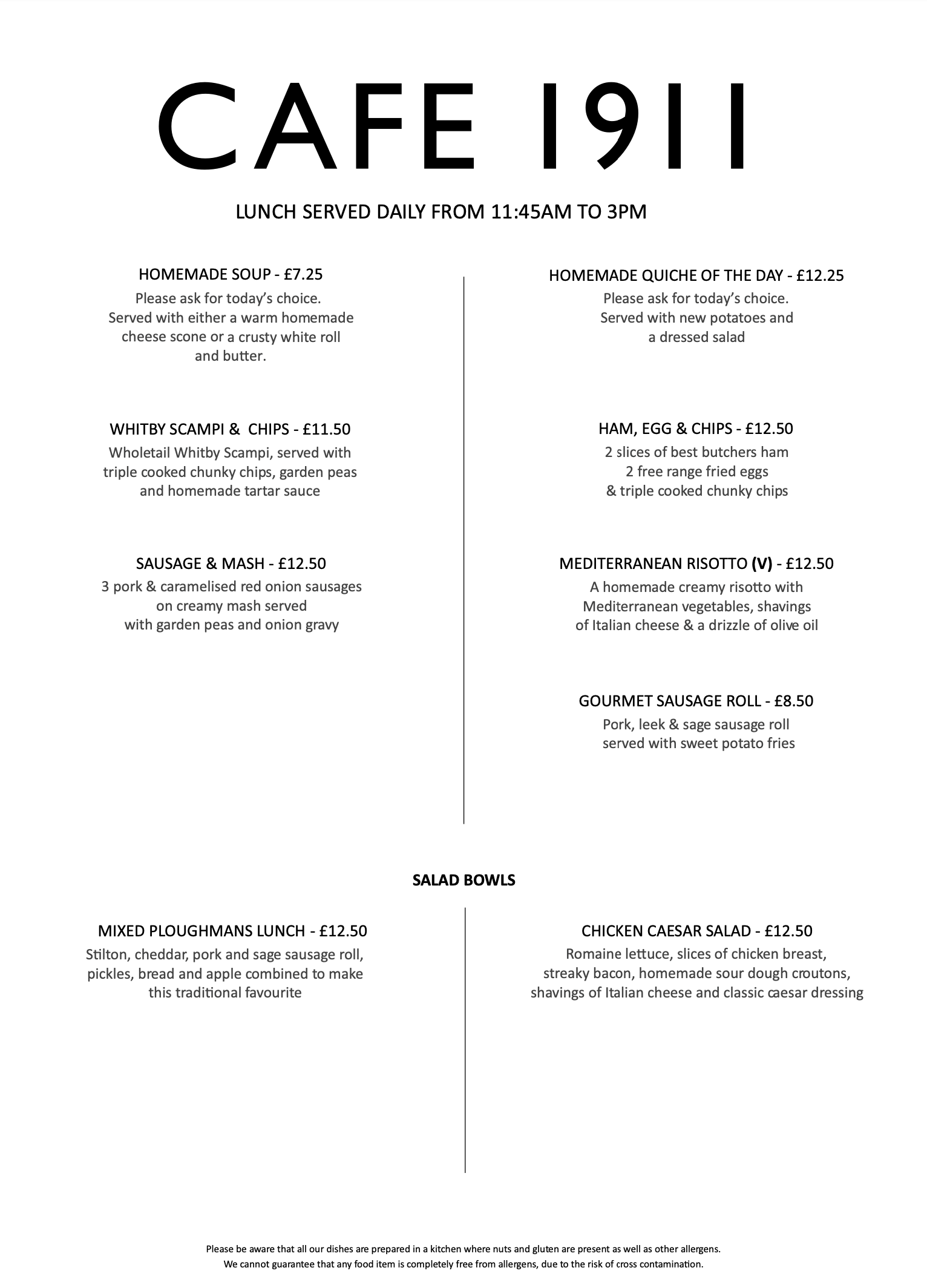 CAFE 1911

LUNCH SERVED DAILY FROM 11:45AM TO 3PM

HOMEMADE SOUP - £7.25
Please ask for today's choice. Served with either a warm homemade cheese scone or a crusty white roll and butter.

WHITBY SCAMPI & CHIPS - £11.50
Wholetail Whitby Scampi, served with triple cooked chunky chips, garden peas and homemade tartar sauce

SAUSAGE & MASH - £12.50
3 pork & caramelised red onion sausages on creamy mash served with garden peas and onion gravy

HOMEMADE QUICHE OF THE DAY - £12.25
Please ask for today's choice. Served with new potatoes and a dressed salad

HAM, EGG & CHIPS - £12.50
2 slices of best butchers ham
2 free range fried eggs
& triple cooked chunky chips

MEDITERRANEAN RISOTTO (V) - £12.50
A homemade creamy risotto with Mediterranean vegetables, shavings of Italian cheese & a drizzle of olive oil

GOURMET SAUSAGE ROLL - £8.50
Pork, leek & sage sausage roll served with sweet potato fries

SALAD BOWLS

MIXED PLOUGHMANS LUNCH - £12.50
Stilton, cheddar, pork and sage sausage roll, pickles, bread and apple combined to make this traditional favourite

CHICKEN CAESAR SALAD - £12.50
Romaine lettuce, slices of chicken breast, streaky bacon, homemade sour dough croutons, shavings of Italian cheese and classic caesar dressing

Please be aware that all our dishes are prepared in a kitchen where nuts and gluten are present as well as other allergens.
We cannot guarantee that any food item is completely free from allergens, due to the risk of cross contamination.